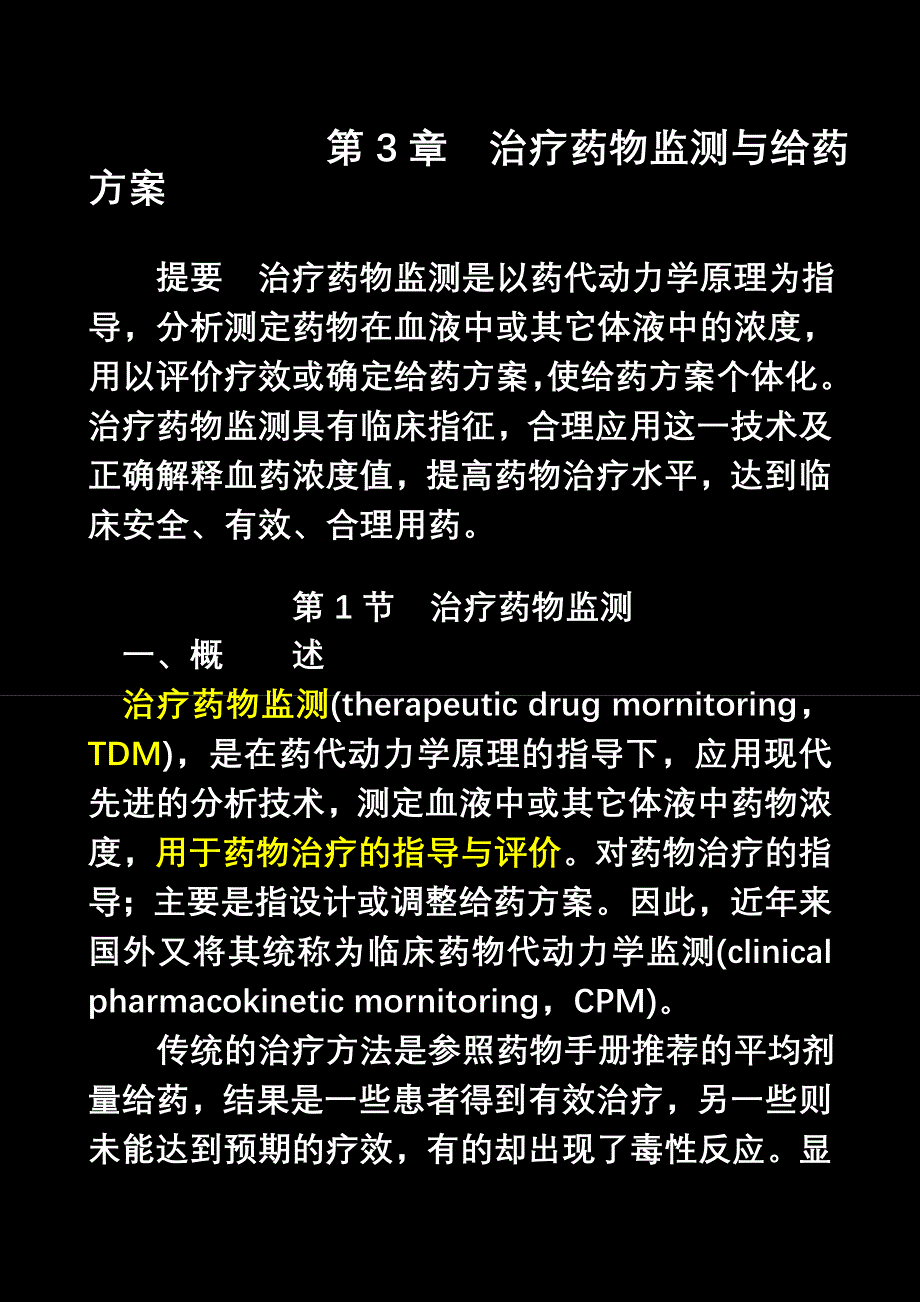 第 3 章　治疗药物监测与给药方案

提要　治疗药物监测是以药代动力学原理为指导，分析测定药物在血液中或其它体液中的浓度，用以评价疗效或确定给药方案,使给药方案个体化。治疗药物监测具有临床指征，合理应用这一技术及正确解释血药浓度值，提高药物治疗水平，达到临床安全、有效、合理用药。

第 1 节　治疗药物监测

一、概　　述

治疗药物监测(therapeutic drug mornitoring，TDM)，是在药代动力学原理的指导下，应用现代先进的分析技术，测定血液中或其它体液中药物浓度，用于药物治疗的指导与评价。对药物治疗的指导；主要是指设计或调整给药方案。因此，近年来国外又将其统称为临床药物代动力学监测(clinical pharmacokinetic mornitoring，CPM)。

传统的治疗方法是参照药物手册推荐的平均剂量给药，结果是一些患者得到有效治疗，另一些则未能达到预期的疗效，有的却出现了毒性反应。显